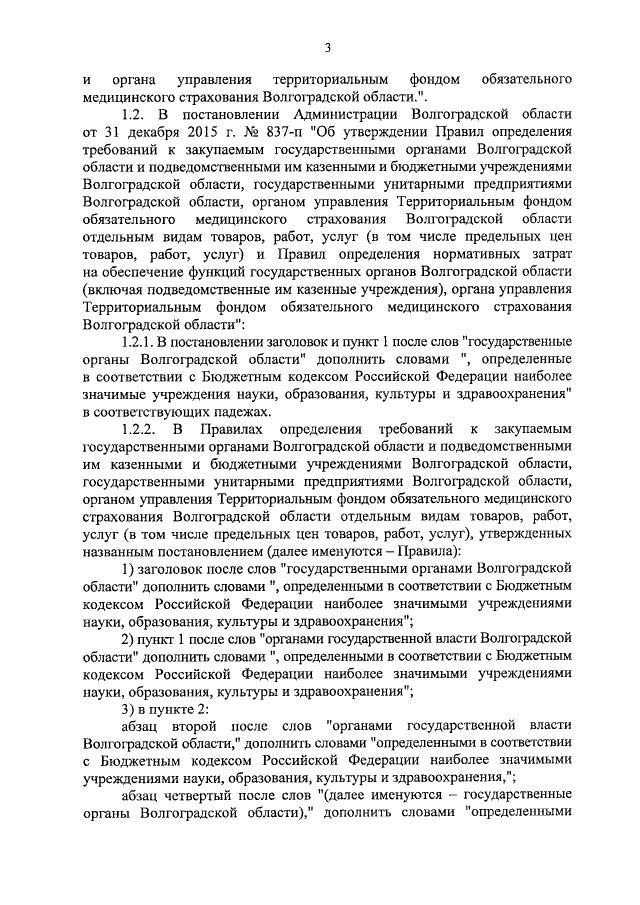 3

и органа управления территориальным фондом обязательного медицинского страхования Волгоградской области.".

1.2. В постановлении Администрации Волгоградской области от 31 декабря 2015 г. № 837-п "Об утверждении Правил определения требований к закупаемым государственными органами Волгоградской области и подведомственными им казенными и бюджетными учреждениями Волгоградской области, государственными унитарными предприятиями Волгоградской области, органом управления Территориальным фондом обязательного медицинского страхования Волгоградской области отдельным видам товаров, работ, услуг (в том числе предельных цен товаров, работ, услуг) и Правил определения нормативных затрат на обеспечение функций государственных органов Волгоградской области (включая подведомственные им казенные учреждения), органа управления Территориальным фондом обязательного медицинского страхования Волгоградской области":

1.2.1. В постановлении заголовок и пункт 1 после слов "государственные органы Волгоградской области" дополнить словами ", определенные в соответствии с Бюджетным кодексом Российской Федерации наиболее значимые учреждения науки, образования, культуры и здравоохранения" в соответствующих падежах.

1.2.2. В Правилах определения требований к закупаемым государственными органами Волгоградской области и подведомственными им казенными и бюджетными учреждениями Волгоградской области, государственными унитарными предприятиями Волгоградской области, органом управления Территориальным фондом обязательного медицинского страхования Волгоградской области отдельным видам товаров, работ, услуг (в том числе предельных цен товаров, работ, услуг), утвержденных названным постановлением (далее именуются – Правила):

1) заголовок после слов "государственными органами Волгоградской области" дополнить словами ", определенными в соответствии с Бюджетным кодексом Российской Федерации наиболее значимыми учреждениями науки, образования, культуры и здравоохранения";

2) пункт 1 после слов "органами государственной власти Волгоградской области" дополнить словами ", определенными в соответствии с Бюджетным кодексом Российской Федерации наиболее значимыми учреждениями науки, образования, культуры и здравоохранения";

3) в пункте 2:

абзац второй после слов "органами государственной власти Волгоградской области," дополнить словами "определенными в соответствии с Бюджетным кодексом Российской Федерации наиболее значимыми учреждениями науки, образования, культуры и здравоохранения,";

абзац четвертый после слов "(далее именуются – государственные органы Волгоградской области)," дополнить словами "определенными